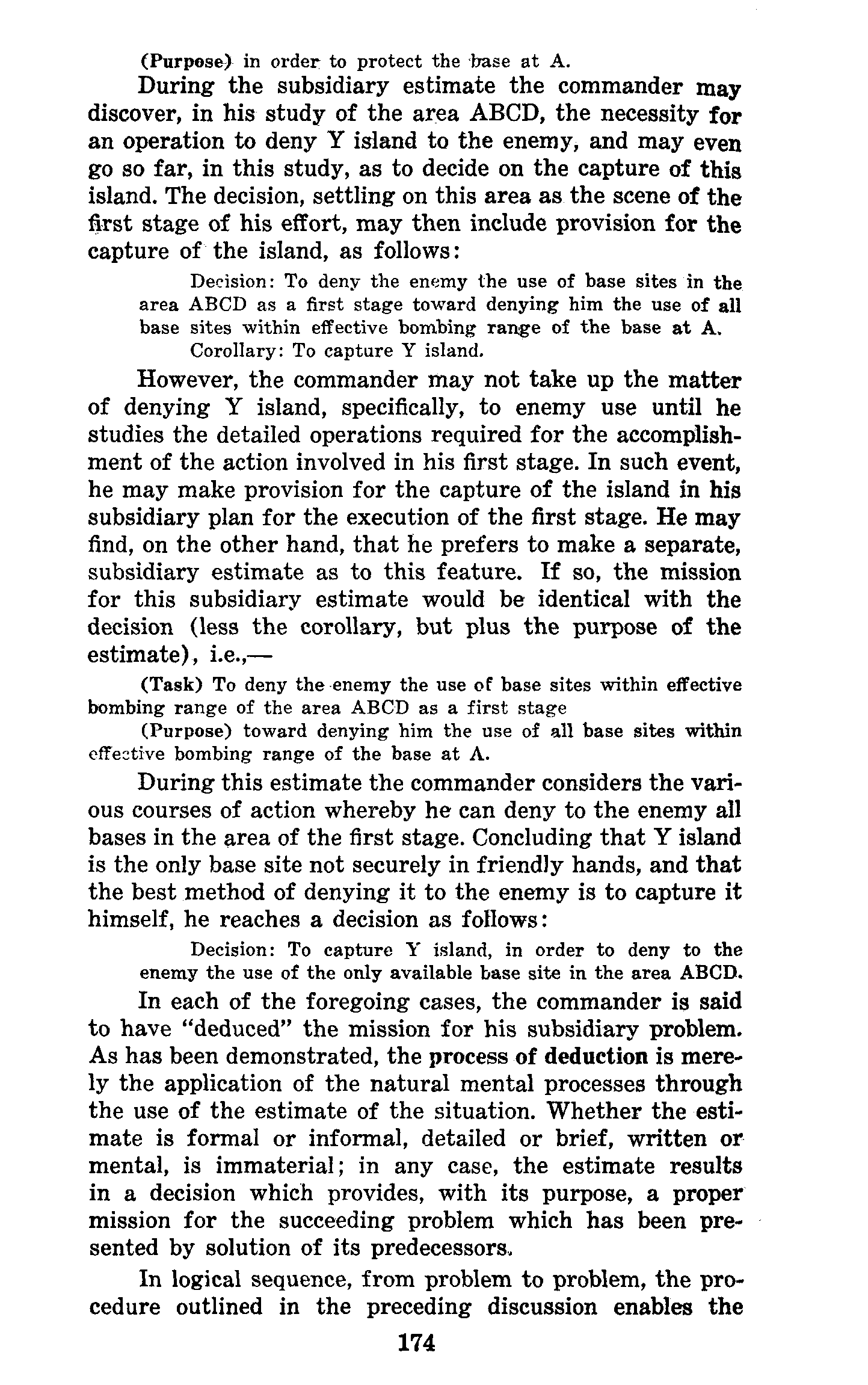 (Purpose) in order to protect the base at A.

During the subsidiary estimate the commander may discover, in his study of the area ABCD, the necessity for an operation to deny Y island to the enemy, and may even go so far, in this study, as to decide on the capture of this island. The decision, settling on this area as the scene of the first stage of his effort, may then include provision for the capture of the island, as follows:

Decision: To deny the enemy the use of base sites in the area ABCD as a first stage toward denying him the use of all base sites within effective bombing range of the base at A.

Corollary: To capture Y island.

However, the commander may not take up the matter of denying Y island, specifically, to enemy use until he studies the detailed operations required for the accomplishment of the action involved in his first stage. In such event, he may make provision for the capture of the island in his subsidiary plan for the execution of the first stage. He may find, on the other hand, that he prefers to make a separate, subsidiary estimate as to this feature. If so, the mission for this subsidiary estimate would be identical with the decision (less the corollary, but plus the purpose of the estimate), i.e.,—

(Task) To deny the enemy the use of base sites within effective bombing range of the area ABCD as a first stage

(Purpose) toward denying him the use of all base sites within effective bombing range of the base at A.

During this estimate the commander considers the various courses of action whereby he can deny to the enemy all bases in the area of the first stage. Concluding that Y island is the only base site not securely in friendly hands, and that the best method of denying it to the enemy is to capture it himself, he reaches a decision as follows:

Decision: To capture Y island, in order to deny to the enemy the use of the only available base site in the area ABCD.

In each of the foregoing cases, the commander is said to have "deduced" the mission for his subsidiary problem. As has been demonstrated, the process of deduction is merely the application of the natural mental processes through the use of the estimate of the situation. Whether the estimate is formal or informal, detailed or brief, written or mental, is immaterial; in any case, the estimate results in a decision which provides, with its purpose, a proper mission for the succeeding problem which has been presented by solution of its predecessors.

In logical sequence, from problem to problem, the procedure outlined in the preceding discussion enables the

174